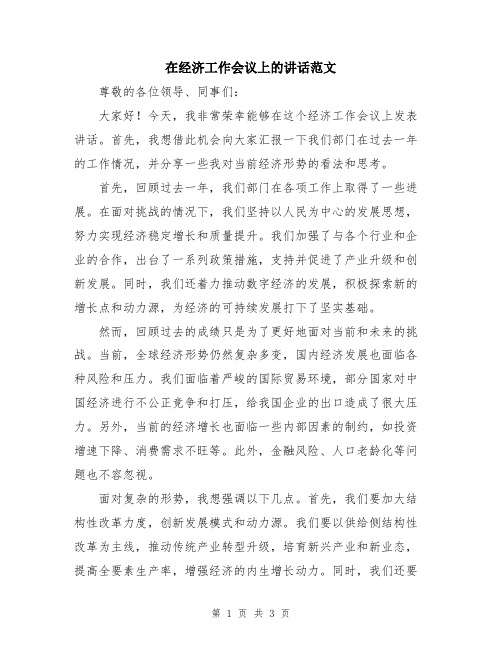 在经济工作会议上的讲话范文

尊敬的各位领导、同事们：

大家好！今天，我非常荣幸能够在这个经济工作会议上发表讲话。首先，我想借此机会向大家汇报一下我们部门在过去一年的工作情况，并分享一些我对当前经济形势的看法和思考。

首先，回顾过去一年，我们部门在各项工作上取得了一些进展。在面对挑战的情况下，我们坚持以人民为中心的发展思想，努力实现经济稳定增长和质量提升。我们加强了与各个行业和企业的合作，出台了一系列政策措施，支持并促进了产业升级和创新发展。同时，我们还着力推动数字经济的发展，积极探索新的增长点和动力源，为经济的可持续发展打下了坚实基础。

然而，回顾过去的成绩只是为了更好地面对当前和未来的挑战。当前，全球经济形势仍然复杂多变，国内经济发展也面临各种风险和压力。我们面临着严峻的国际贸易环境，部分国家对中国经济进行不公正竞争和打压，给我国企业的出口造成了很大压力。另外，当前的经济增长也面临一些内部因素的制约，如投资增速下降、消费需求不旺等。此外，金融风险、人口老龄化等问题也不容忽视。

面对复杂的形势，我想强调以下几点。首先，我们要加大结构性改革力度，创新发展模式和动力源。我们要以供给侧结构性改革为主线，推动传统产业转型升级，培育新兴产业和新业态，提高全要素生产率，增强经济的内生增长动力。同时，我们还要

第 1 页 共 3 页